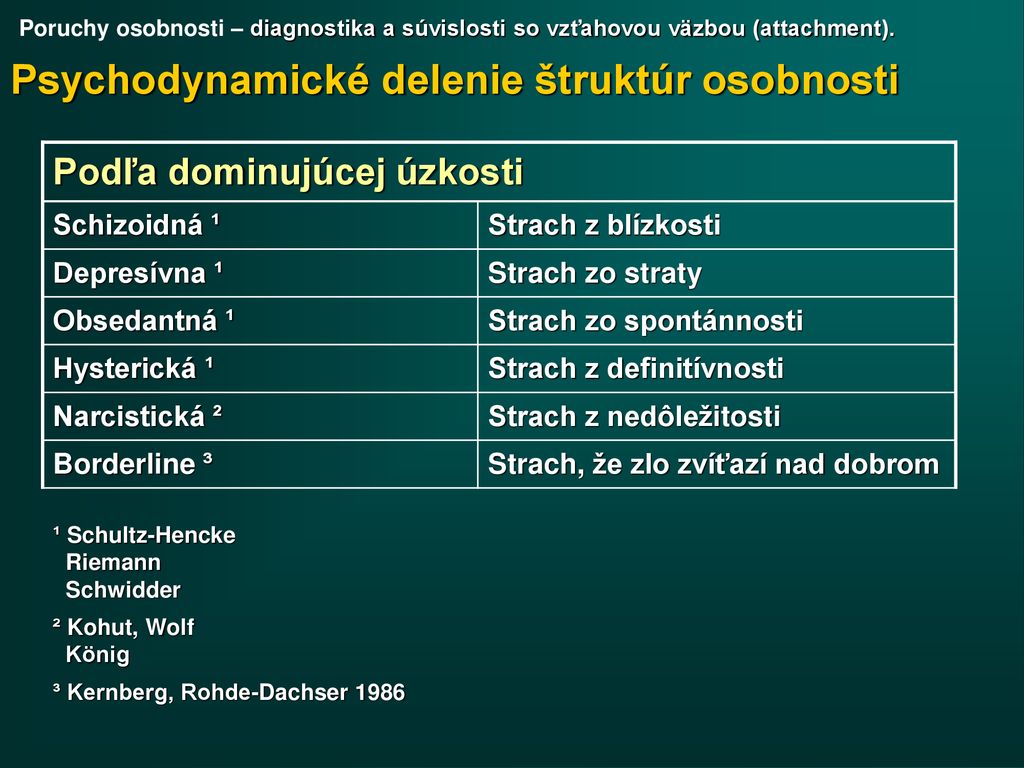 Poruchy osobnosti – diagnostika a súvislosti so vzťahovou väzbou (attachment).

Psychodynamické delenie štruktúr osobnosti

| Podľa dominujúcej úzkosti | |
|---|---|
| Schizoidná ¹ | Strach z blízkosti |
| Depresívna ¹ | Strach zo straty |
| Obsedantná ¹ | Strach zo spontánnosti |
| Hysterická ¹ | Strach z definitívnosti |
| Narcistická ² | Strach z nedôležitosti |
| Borderline ³ | Strach, že zlo zvíťazí nad dobrom |

¹ Schultz-Hencke
Riemann
Schwidder

² Kohut, Wolf
König

³ Kernberg, Rohde-Dachser 1986